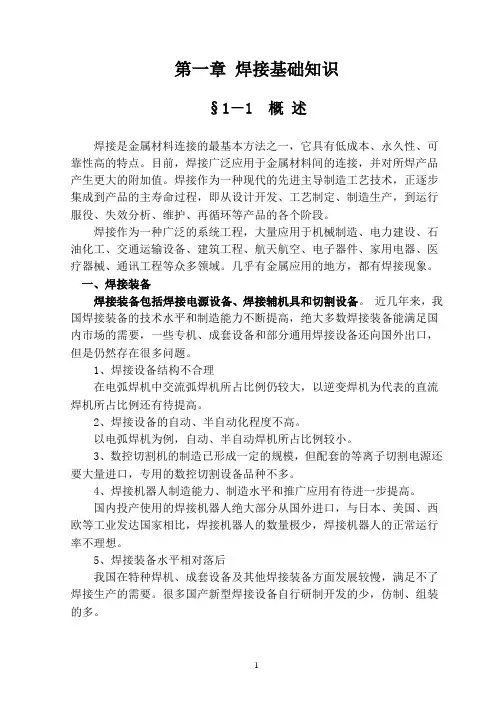 第一章 焊接基础知识

§1—1 概 述

焊接是金属材料连接的最基本方法之一，它具有低成本、永久性、可靠性高的特点。目前，焊接广泛应用于金属材料间的连接，并对所焊产品产生更大的附加值。焊接作为一种现代的先进主导制造工艺技术，正逐步集成到产品的主寿命过程，即从设计开发、工艺制定、制造生产，到运行服役、失效分析、维护、再循环等产品的各个阶段。

焊接作为一种广泛的系统工程，大量应用于机械制造、电力建设、石油化工、交通运输设备、建筑工程、航天航空、电子器件、家用电器、医疗器械、通讯工程等众多领域。几乎有金属应用的地方，都有焊接现象。

一、焊接装备

焊接装备包括焊接电源设备、焊接辅机具和切割设备。 近几年来，我国焊接装备的技术水平和制造能力不断提高，绝大多数焊接装备能满足国内市场的需要，一些专机、成套设备和部分通用焊接设备还向国外出口，但是仍然存在很多问题。

1、焊接设备结构不合理

在电弧焊机中交流弧焊机所占比例仍较大，以逆变焊机为代表的直流焊机所占比例还有待提高。

2、焊接设备的自动、半自动化程度不高。

以电弧焊机为例，自动、半自动焊机所占比例较小。

3、数控切割机的制造已形成一定的规模，但配套的等离子切割电源还要大量进口，专用的数控切割设备品种不多。

4、焊接机器人制造能力、制造水平和推广应用有待进一步提高。

国内投产使用的焊接机器人绝大部分从国外进口，与日本、美国、西欧等工业发达国家相比，焊接机器人的数量极少，焊接机器人的正常运行率不理想。

5、焊接装备水平相对落后

我国在特种焊机、成套设备及其他焊接装备方面发展较慢，满足不了焊接生产的需要。很多国产新型焊接设备自行研制开发的少，仿制、组装的多。

1